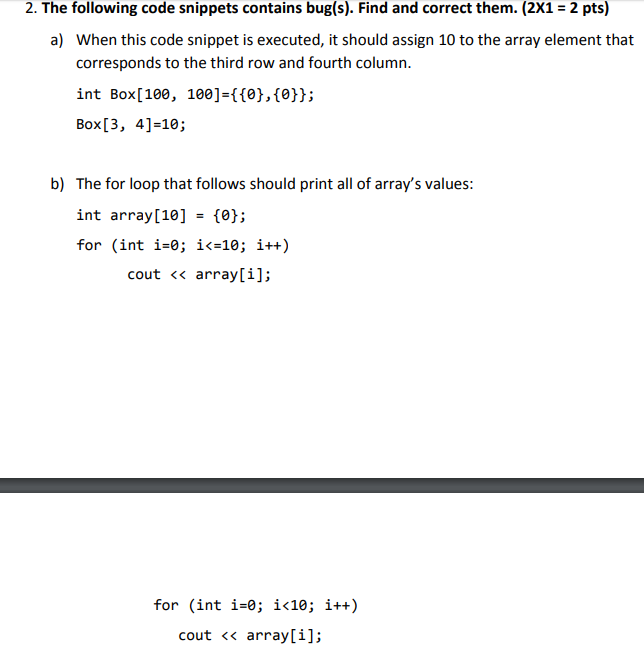 2. The following code snippets contains bug(s). Find and correct them. (2X1 = 2 pts)

a) When this code snippet is executed, it should assign 10 to the array element that corresponds to the third row and fourth column.

int Box[100, 100]={{0},{0}};

Box[3, 4]=10;

b) The for loop that follows should print all of array's values:

int array[10] = {0};

for (int i=0; i<=10; i++)

cout << array[i];

for (int i=0; i<10; i++)

cout << array[i];